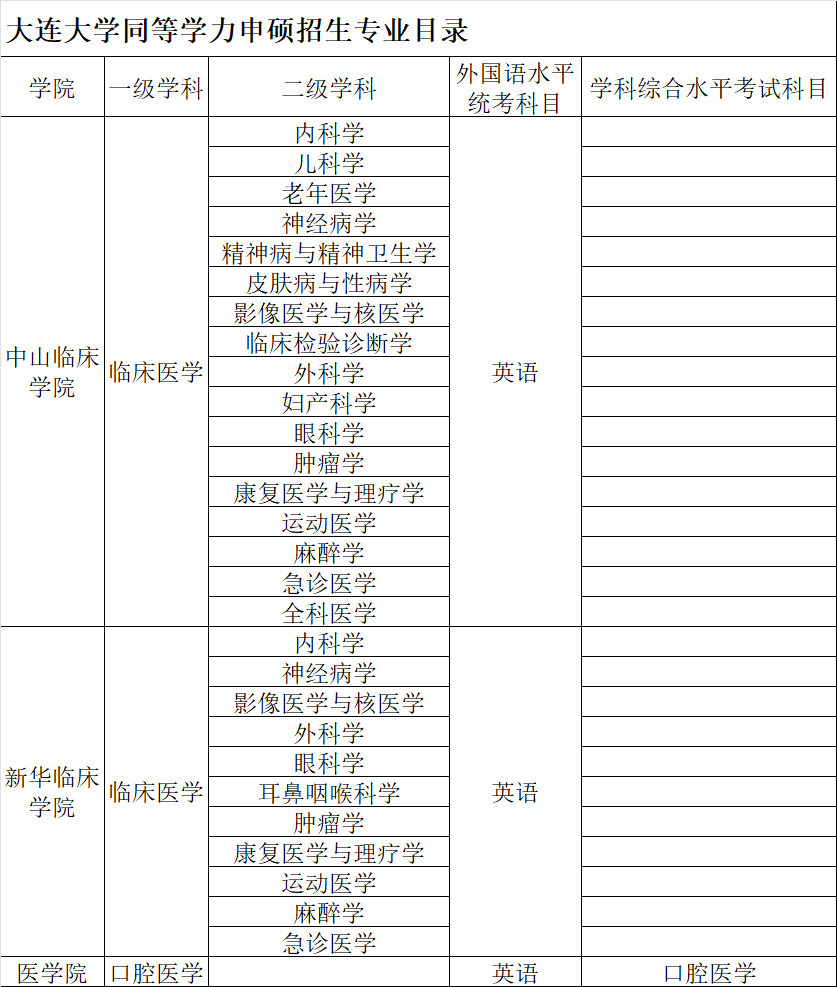 大连大学同等学力申硕招生专业目录

| 学院 | 一级学科 | 二级学科 | 外国语水平统考科目 | 学科综合水平考试科目 |
|---|---|---|---|---|
| 中山临床学院 | 临床医学 | 内科学 | 英语 | |
| | | 儿科学 | | |
| | | 老年医学 | | |
| | | 神经病学 | | |
| | | 精神病与精神卫生学 | | |
| | | 皮肤病与性病学 | | |
| | | 影像医学与核医学 | | |
| | | 临床检验诊断学 | | |
| | | 外科学 | | |
| | | 妇产科学 | | |
| | | 眼科学 | | |
| | | 肿瘤学 | | |
| | | 康复医学与理疗学 | | |
| | | 运动医学 | | |
| | | 麻醉学 | | |
| | | 急诊医学 | | |
| | | 全科医学 | | |
| 新华临床学院 | 临床医学 | 内科学 | 英语 | |
| | | 神经病学 | | |
| | | 影像医学与核医学 | | |
| | | 外科学 | | |
| | | 眼科学 | | |
| | | 耳鼻咽喉科学 | | |
| | | 肿瘤学 | | |
| | | 康复医学与理疗学 | | |
| | | 运动医学 | | |
| | | 麻醉学 | | |
| | | 急诊医学 | | |
| 医学院 | 口腔医学 | | 英语 | 口腔医学 |